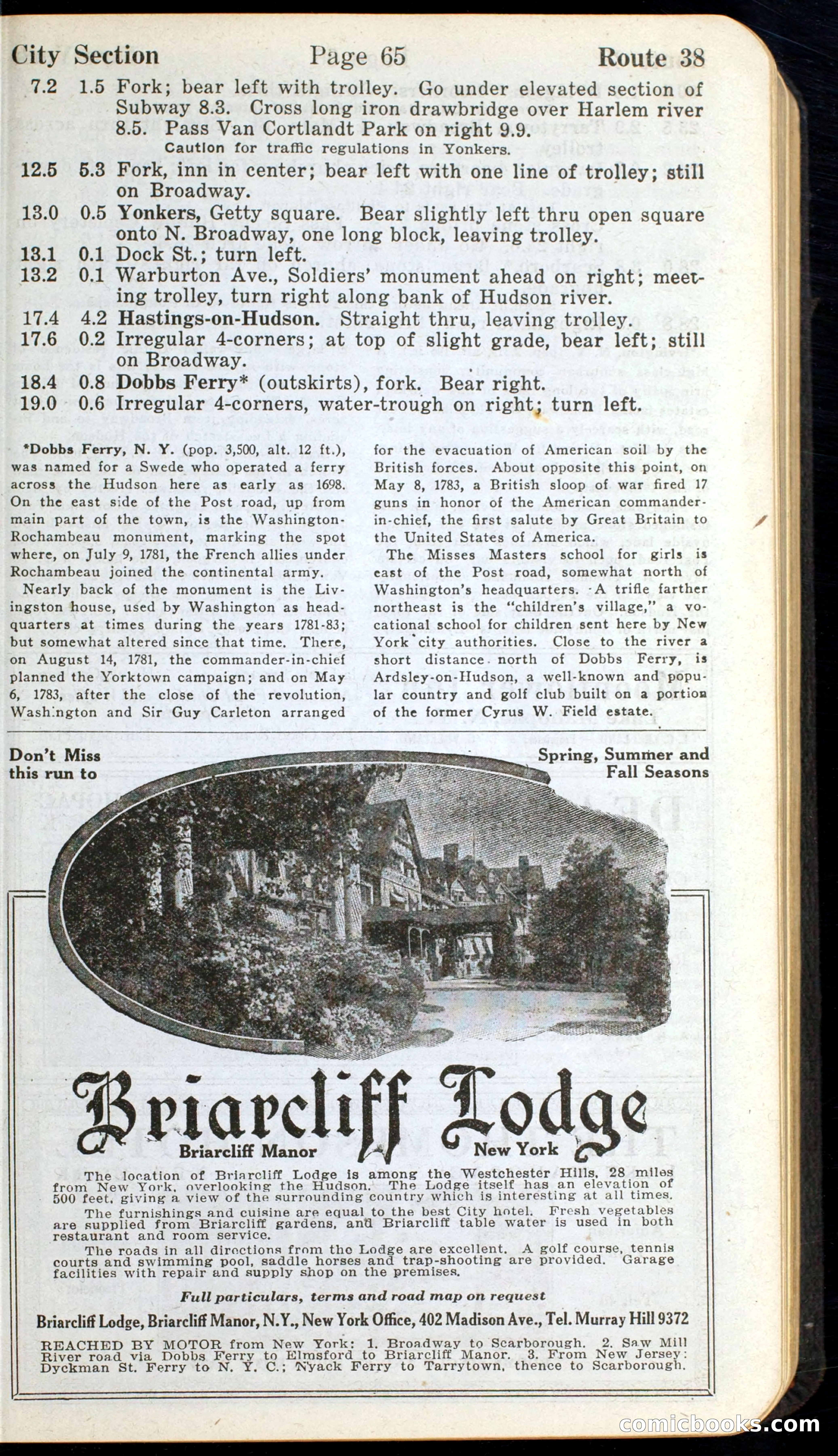 City Section Page 65 Route 38

7.2 1.5 Fork; bear left with trolley. Go under elevated section of Subway 8.3. Cross long iron drawbridge over Harlem river 8.5. Pass Van Cortlandt Park on right 9.9.
Caution for traffic regulations in Yonkers.
12.5 5.3 Fork, inn in center; bear left with one line of trolley; still on Broadway.
13.0 0.5 Yonkers, Getty square. Bear slightly left thru open square onto N. Broadway, one long block, leaving trolley.
13.1 0.1 Dock St.; turn left.
13.2 0.1 Warburton Ave., Soldiers' monument ahead on right; meeting trolley, turn right along bank of Hudson river.
17.4 4.2 Hastings-on-Hudson. Straight thru, leaving trolley.
17.6 0.2 Irregular 4-corners; at top of slight grade, bear left; still on Broadway.
18.4 0.8 Dobbs Ferry* (outskirts), fork. Bear right.
19.0 0.6 Irregular 4-corners, water-trough on right; turn left.

*Dobbs Ferry, N. Y. (pop. 3,500, alt. 12 ft.), was named for a Swede who operated a ferry across the Hudson here as early as 1698. On the east side of the Post road, up from main part of the town, is the Washington-Rochambeau monument, marking the spot where, on July 9, 1781, the French allies under Rochambeau joined the continental army.

Nearly back of the monument is the Livingston house, used by Washington as headquarters at times during the years 1781-83; but somewhat altered since that time. There, on August 14, 1781, the commander-in-chief planned the Yorktown campaign; and on May 6, 1783, after the close of the revolution, Washington and Sir Guy Carleton arranged for the evacuation of American soil by the British forces. About opposite this point, on May 8, 1783, a British sloop of war fired 17 guns in honor of the American commander-in-chief, the first salute by Great Britain to the United States of America.

The Misses Masters school for girls is east of the Post road, somewhat north of Washington's headquarters. A trifle farther northeast is the "children's village," a vocational school for children sent here by New York city authorities. Close to the river a short distance north of Dobbs Ferry, is Ardsley-on-Hudson, a well-known and popular country and golf club built on a portion of the former Cyrus W. Field estate.

Don't Miss this run to

Spring, Summer and Fall Seasons

Briarcliff Lodge
Briarcliff Manor New York

The location of Briarcliff Lodge is among the Westchester Hills, 28 miles from New York, overlooking the Hudson. The Lodge itself has an elevation of 500 feet, giving a view of the surrounding country which is interesting at all times.

The furnishings and cuisine are equal to the best City hotel. Fresh vegetables are supplied from Briarcliff gardens, and Briarcliff table water is used in both restaurant and room service.

The roads in all directions from the Lodge are excellent. A golf course, tennis courts and swimming pool, saddle horses and trap-shooting are provided. Garage facilities with repair and supply shop on the premises.

Full particulars, terms and road map on request

Briarcliff Lodge, Briarcliff Manor, N.Y., New York Office, 402 Madison Ave., Tel. Murray Hill 9372

REACHED BY MOTOR from New York: 1. Broadway to Scarborough. 2. Saw Mill River road via Dobbs Ferry to Elmsford to Briarcliff Manor. 3. From New Jersey: Dyckman St. Ferry to N. Y. C.; Nyack Ferry to Tarrytown, thence to Scarborough.

comicbooks.com